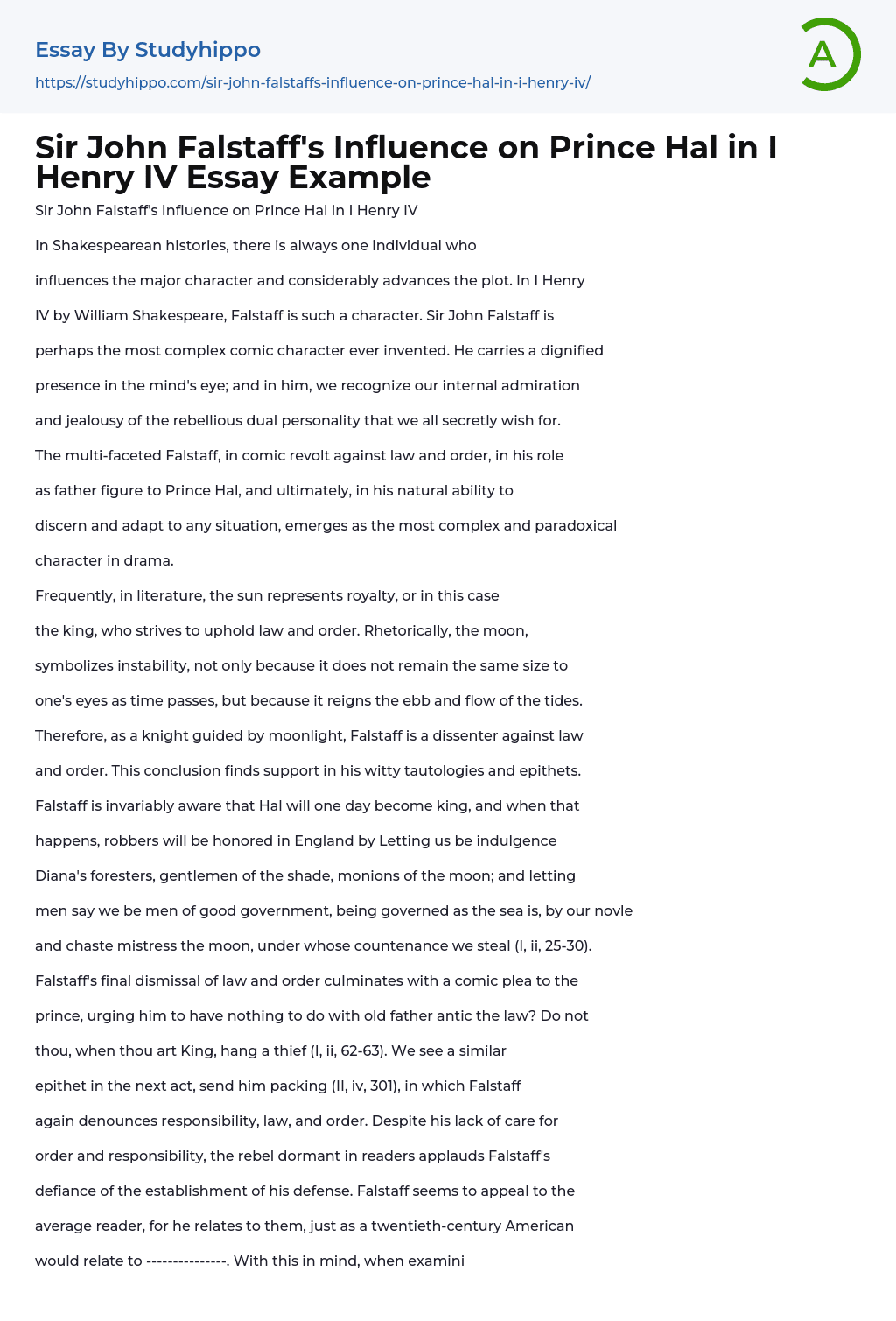 Essay By Studyhippo

https://studyhippo.com/sir-john-falstaffs-influence-on-prince-hal-in-i-henry-iv/

A

Sir John Falstaff's Influence on Prince Hal in I Henry IV Essay Example

Sir John Falstaff's Influence on Prince Hal in I Henry IV

In Shakespearean histories, there is always one individual who influences the major character and considerably advances the plot. In I Henry IV by William Shakespeare, Falstaff is such a character. Sir John Falstaff is perhaps the most complex comic character ever invented. He carries a dignified presence in the mind's eye; and in him, we recognize our internal admiration and jealousy of the rebellious dual personality that we all secretly wish for. The multi-faceted Falstaff, in comic revolt against law and order, in his role as father figure to Prince Hal, and ultimately, in his natural ability to discern and adapt to any situation, emerges as the most complex and paradoxical character in drama.

Frequently, in literature, the sun represents royalty, or in this case the king, who strives to uphold law and order. Rhetorically, the moon, symbolizes instability, not only because it does not remain the same size to one's eyes as time passes, but because it reigns the ebb and flow of the tides. Therefore, as a knight guided by moonlight, Falstaff is a dissenter against law and order. This conclusion finds support in his witty tautologies and epithets. Falstaff is invariably aware that Hal will one day become king, and when that happens, robbers will be honored in England by Letting us be indulgence Diana's foresters, gentlemen of the shade, monions of the moon; and letting men say we be men of good government, being governed as the sea is, by our novle and chaste mistress the moon, under whose countenance we steal (I, ii, 25-30). Falstaff's final dismissal of law and order culminates with a comic plea to the prince, urging him to have nothing to do with old father antic the law? Do not thou, when thou art King, hang a thief (I, ii, 62-63). We see a similar epithet in the next act, send him packing (II, iv, 301), in which Falstaff again denounces responsibility, law, and order. Despite his lack of care for order and responsibility, the rebel dormant in readers applauds Falstaff's defiance of the establishment of his defense. Falstaff seems to appeal to the average reader, for he relates to them, just as a twentieth-century American would relate to ---------------. With this in mind, when examini